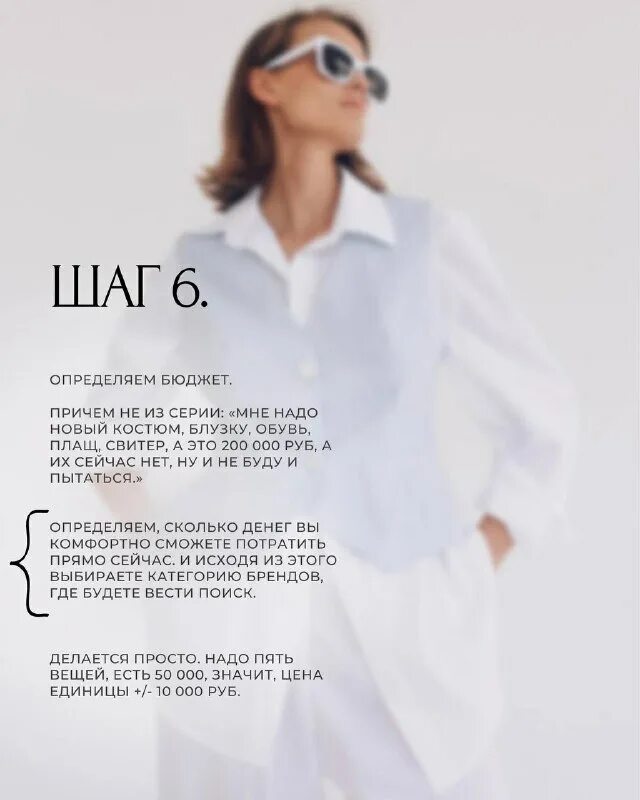 ШАГ 6.

ОПРЕДЕЛЯЕМ БЮДЖЕТ.

ПРИЧЕМ НЕ ИЗ СЕРИИ: «МНЕ НАДО НОВЫЙ КОСТЮМ, БЛУЗКУ, ОБУВЬ, ПЛАЩ, СВИТЕР, А ЭТО 200 000 РУБ, А ИХ СЕЙЧАС НЕТ, НУ И НЕ БУДУ И ПЫТАТЬСЯ.»

ОПРЕДЕЛЯЕМ, СКОЛЬКО ДЕНЕГ ВЫ КОМФОРТНО СМОЖЕТЕ ПОТРАТИТЬ ПРЯМО СЕЙЧАС. И ИСХОДЯ ИЗ ЭТОГО ВЫБИРАЕТЕ КАТЕГОРИЮ БРЕНДОВ, ГДЕ БУДЕТЕ ВЕСТИ ПОИСК.

ДЕЛАЕТСЯ ПРОСТО. НАДО ПЯТЬ ВЕЩЕЙ, ЕСТЬ 50 000, ЗНАЧИТ, ЦЕНА ЕДИНИЦЫ +/- 10 000 РУБ.